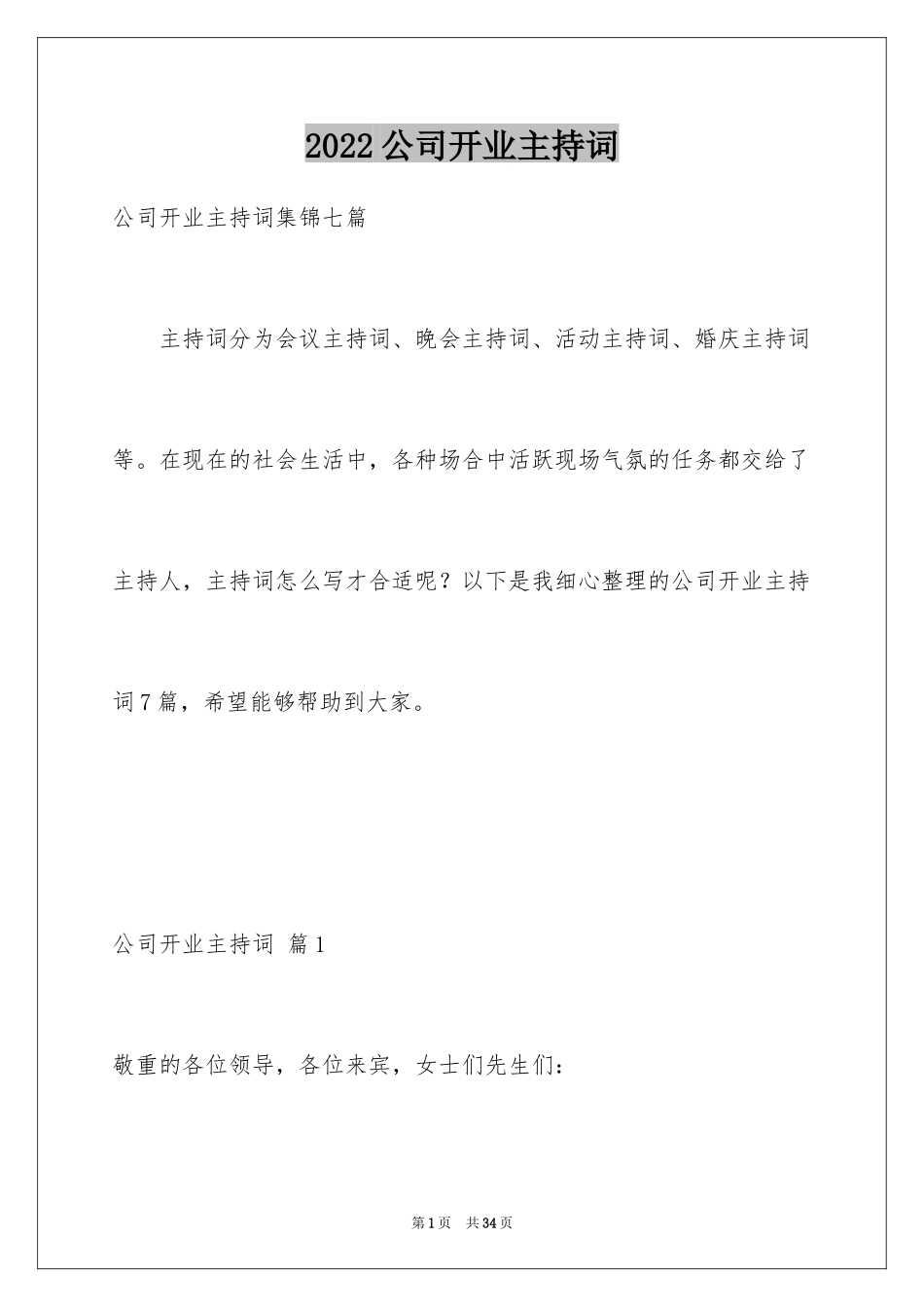 2022公司开业主持词

公司开业主持词集锦七篇

主持词分为会议主持词、晚会主持词、活动主持词、婚庆主持词等。在现在的社会生活中，各种场合中活跃现场气氛的任务都交给了主持人，主持词怎么写才合适呢？以下是我细心整理的公司开业主持词7篇，希望能够帮助到大家。

公司开业主持词 篇1

敬重的各位领导，各位来宾，女士们先生们：

第1页 共34页